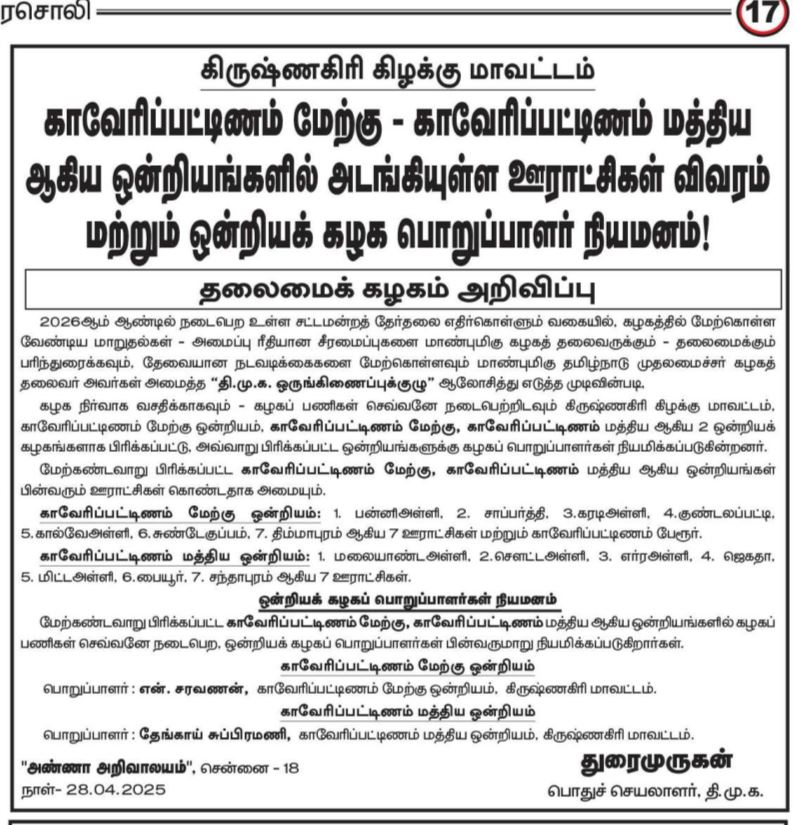 ரசொலி

17

கிருஷ்ணகிரி கிழக்கு மாவட்டம்

காவேரிப்பட்டிணம் மேற்கு - காவேரிப்பட்டிணம் மத்திய ஆகிய ஒன்றியங்களில் அடங்கியுள்ள ஊராட்சிகள் விவரம் மற்றும் ஒன்றியக் கழக பொறுப்பாளர் நியமனம்!

தலைமைக் கழகம் அறிவிப்பு

2026ஆம் ஆண்டில் நடைபெற உள்ள சட்டமன்றத் தேர்தலை எதிர்கொள்ளும் வகையில், கழகத்தில் மேற்கொள்ள வேண்டிய மாறுதல்கள் - அமைப்பு ரீதியான சீரமைப்புகளை மாண்புமிகு கழகத் தலைவருக்கும் - தலைமைக்கும் பரிந்துரைக்கவும், தேவையான நடவடிக்கைகளை மேற்கொள்ளவும் மாண்புமிகு தமிழ்நாடு முதலமைச்சர் கழகத் தலைவர் அவர்கள் அமைத்த "தி.மு.க. ஒருங்கிணைப்புக்குழு" ஆலோசித்து எடுத்த முடிவின்படி,

கழக நிர்வாக வசதிக்காகவும் - கழகப் பணிகள் செவ்வனே நடைபெற்றிடவும் கிருஷ்ணகிரி கிழக்கு மாவட்டம், காவேரிப்பட்டிணம் மேற்கு ஒன்றியம், காவேரிப்பட்டிணம் மேற்கு, காவேரிப்பட்டிணம் மத்திய ஆகிய 2 ஒன்றியக் கழகங்களாக பிரிக்கப்பட்டு, அவ்வாறு பிரிக்கப்பட்ட ஒன்றியங்களுக்கு கழகப் பொறுப்பாளர்கள் நியமிக்கப்படுகின்றனர்.

மேற்கண்டவாறு பிரிக்கப்பட்ட காவேரிப்பட்டிணம் மேற்கு, காவேரிப்பட்டிணம் மத்திய ஆகிய ஒன்றியங்கள் பின்வரும் ஊராட்சிகள் கொண்டதாக அமையும்.

காவேரிப்பட்டிணம் மேற்கு ஒன்றியம்: 1. பன்னிஅள்ளி, 2. சாப்பர்த்தி, 3.கரடிஅள்ளி, 4.குண்டலப்பட்டி, 5.கால்வேஅள்ளி, 6.சுண்டேகுப்பம், 7. திம்மாபுரம் ஆகிய 7 ஊராட்சிகள் மற்றும் காவேரிப்பட்டிணம் பேரூர்.

காவேரிப்பட்டிணம் மத்திய ஒன்றியம்: 1. மலையாண்டஅள்ளி, 2.சௌட்டஅள்ளி, 3. எர்ரஅள்ளி, 4. ஜெகதா, 5. மிட்டஅள்ளி, 6.பையூர், 7. சந்தாபுரம் ஆகிய 7 ஊராட்சிகள்.

ஒன்றியக் கழகப் பொறுப்பாளர்கள் நியமனம்

மேற்கண்டவாறு பிரிக்கப்பட்ட காவேரிப்பட்டிணம் மேற்கு, காவேரிப்பட்டிணம் மத்திய ஆகிய ஒன்றியங்களில் கழகப் பணிகள் செவ்வனே நடைபெற, ஒன்றியக் கழகப் பொறுப்பாளர்கள் பின்வருமாறு நியமிக்கப்படுகிறார்கள்.

காவேரிப்பட்டிணம் மேற்கு ஒன்றியம்

பொறுப்பாளர் : என். சரவணன், காவேரிப்பட்டிணம் மேற்கு ஒன்றியம், கிருஷ்ணகிரி மாவட்டம்.

காவேரிப்பட்டிணம் மத்திய ஒன்றியம்

பொறுப்பாளர் : தேங்காய் சுப்பிரமணி, காவேரிப்பட்டிணம் மத்திய ஒன்றியம், கிருஷ்ணகிரி மாவட்டம்.

"அண்ணா அறிவாலயம்", சென்னை - 18
நாள்- 28.04.2025

துரைமுருகன்
பொதுச் செயலாளர், தி.மு.க.